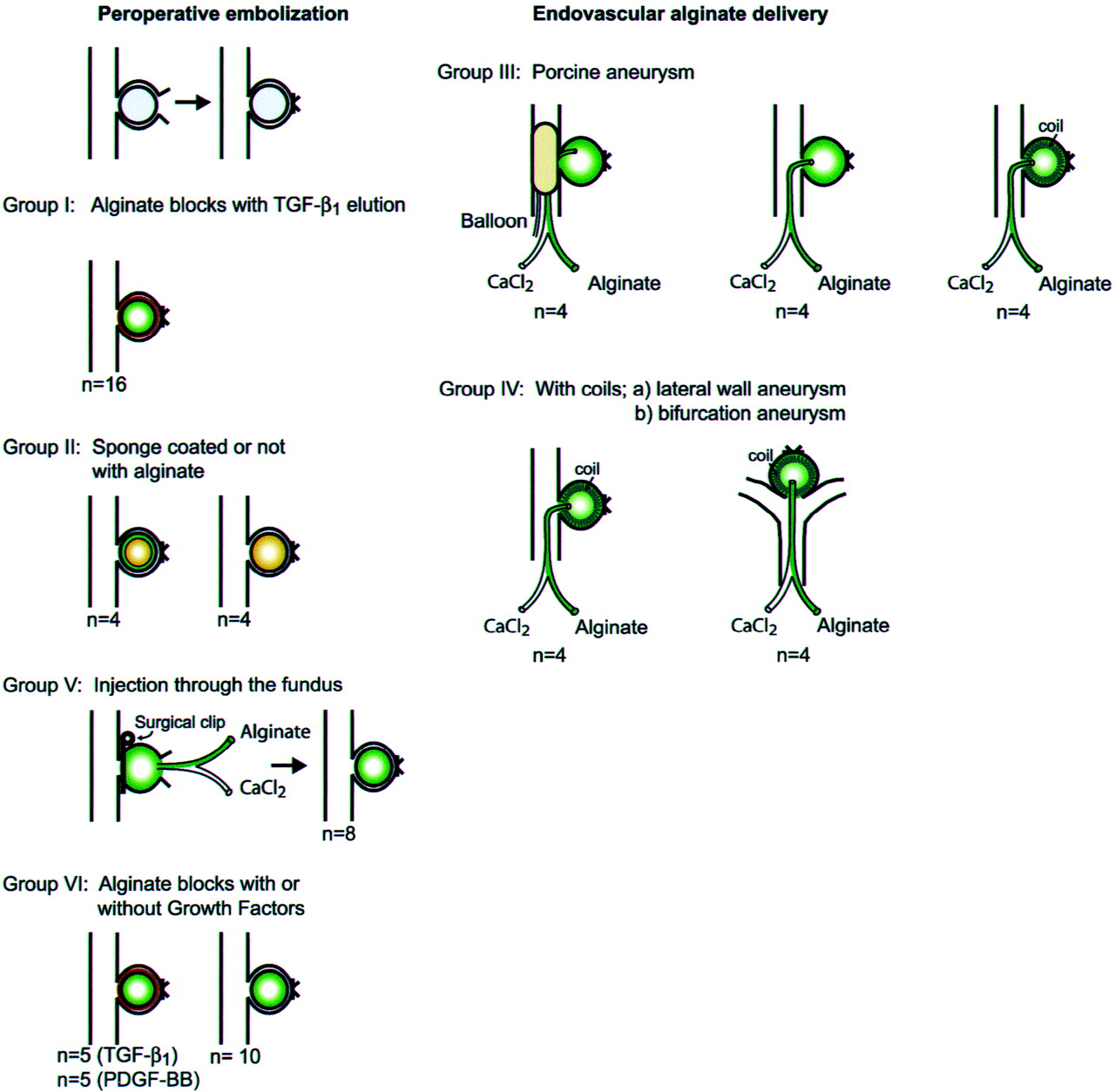 Peroperative embolization

Group I: Alginate blocks with TGF-$\beta_1$ elution

n=16

Group II: Sponge coated or not with alginate

n=4

n=4

Group V: Injection through the fundus

Surgical clip

Alginate

$CaCl_2$

n=8

Group VI: Alginate blocks with or without Growth Factors

n=5 (TGF-$\beta_1$)
n=5 (PDGF-BB)

n= 10

Endovascular alginate delivery

Group III: Porcine aneurysm

Balloon

$CaCl_2$ Alginate
n=4

$CaCl_2$ Alginate
n=4

coil

$CaCl_2$ Alginate
n=4

Group IV: With coils; a) lateral wall aneurysm
b) bifurcation aneurysm

coil

$CaCl_2$ Alginate
n=4

coil

$CaCl_2$ Alginate
n=4